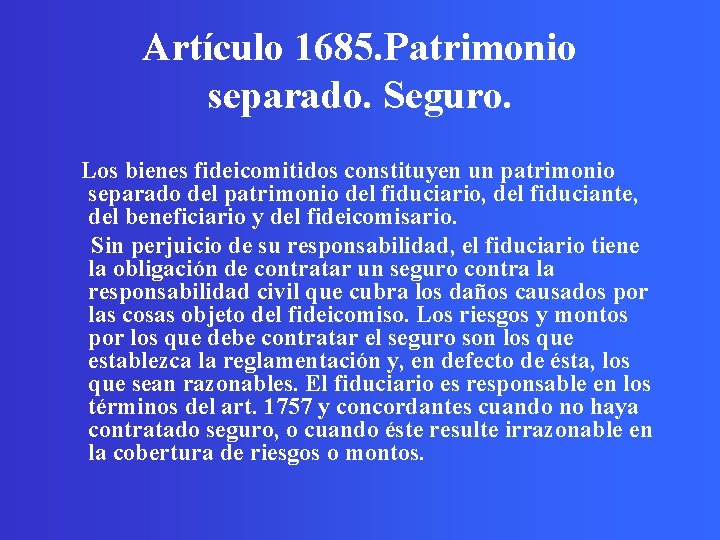 Artículo 1685.Patrimonio separado. Seguro.

Los bienes fideicomitidos constituyen un patrimonio separado del patrimonio del fiduciario, del fiduciante, del beneficiario y del fideicomisario.

Sin perjuicio de su responsabilidad, el fiduciario tiene la obligación de contratar un seguro contra la responsabilidad civil que cubra los daños causados por las cosas objeto del fideicomiso. Los riesgos y montos por los que debe contratar el seguro son los que establezca la reglamentación y, en defecto de ésta, los que sean razonables. El fiduciario es responsable en los términos del art. 1757 y concordantes cuando no haya contratado seguro, o cuando éste resulte irrazonable en la cobertura de riesgos o montos.